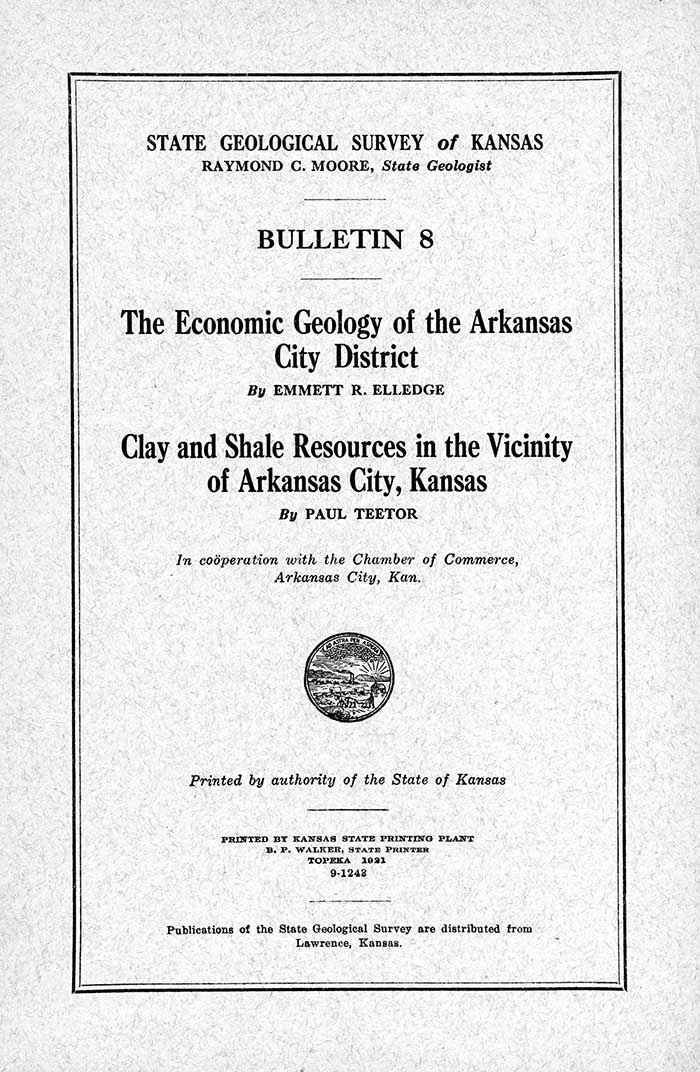 STATE GEOLOGICAL SURVEY of KANSAS
RAYMOND C. MOORE, State Geologist

BULLETIN 8

The Economic Geology of the Arkansas City District
By EMMETT R. ELLEDGE

Clay and Shale Resources in the Vicinity of Arkansas City, Kansas
By PAUL TEETOR

In coöperation with the Chamber of Commerce, Arkansas City, Kan.

AD ASTRA PER ASPERA

Printed by authority of the State of Kansas

PRINTED BY KANSAS STATE PRINTING PLANT
B. P. WALKER, STATE PRINTER
TOPEKA 1921
9-1242

Publications of the State Geological Survey are distributed from Lawrence, Kansas.